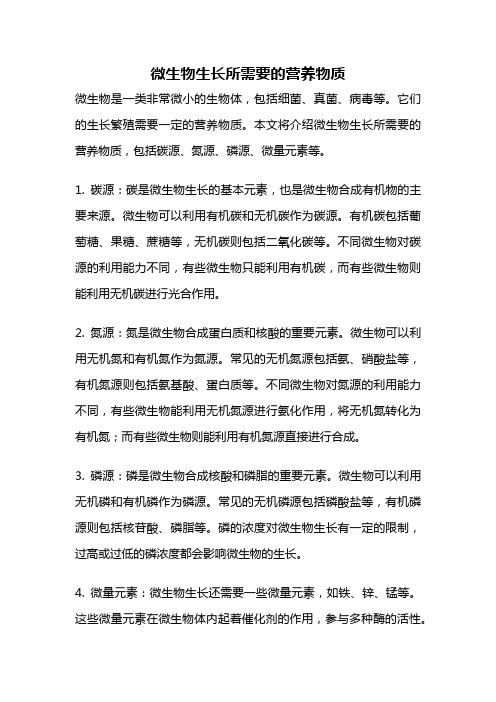 微生物生长所需要的营养物质

微生物是一类非常微小的生物体，包括细菌、真菌、病毒等。它们的生长繁殖需要一定的营养物质。本文将介绍微生物生长所需要的营养物质，包括碳源、氮源、磷源、微量元素等。

1. 碳源：碳是微生物生长的基本元素，也是微生物合成有机物的主要来源。微生物可以利用有机碳和无机碳作为碳源。有机碳包括葡萄糖、果糖、蔗糖等，无机碳则包括二氧化碳等。不同微生物对碳源的利用能力不同，有些微生物只能利用有机碳，而有些微生物则能利用无机碳进行光合作用。

2. 氮源：氮是微生物合成蛋白质和核酸的重要元素。微生物可以利用无机氮和有机氮作为氮源。常见的无机氮源包括氨、硝酸盐等，有机氮源则包括氨基酸、蛋白质等。不同微生物对氮源的利用能力不同，有些微生物能利用无机氮源进行氨化作用，将无机氮转化为有机氮；而有些微生物则能利用有机氮源直接进行合成。

3. 磷源：磷是微生物合成核酸和磷脂的重要元素。微生物可以利用无机磷和有机磷作为磷源。常见的无机磷源包括磷酸盐等，有机磷源则包括核苷酸、磷脂等。磷的浓度对微生物生长有一定的限制，过高或过低的磷浓度都会影响微生物的生长。

4. 微量元素：微生物生长还需要一些微量元素，如铁、锌、锰等。这些微量元素在微生物体内起着催化剂的作用，参与多种酶的活性。